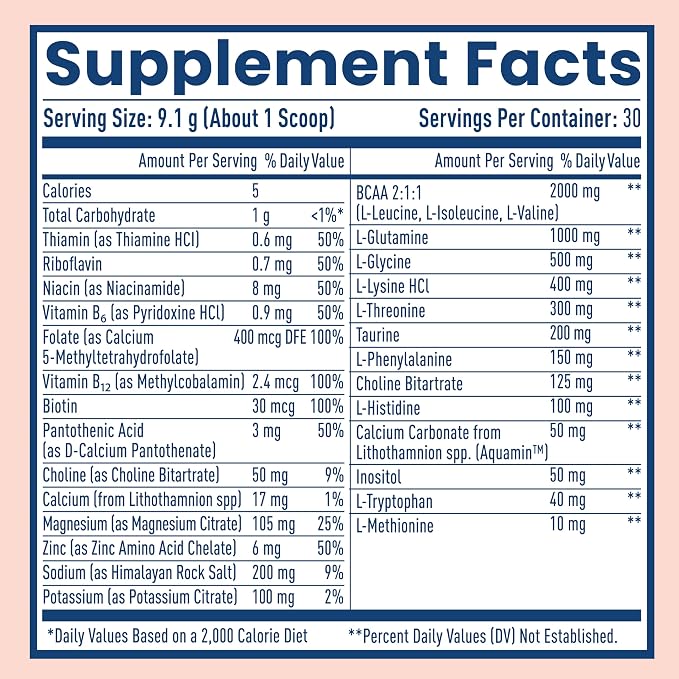 Supplement Facts

Serving Size: 9.1 g (About 1 Scoop) Servings Per Container: 30

| | Amount Per Serving | % Daily Value |
|---|---|---|
| Calories | 5 | |
| Total Carbohydrate | 1 g | <1%* |
| Thiamin (as Thiamine HCl) | 0.6 mg | 50% |
| Riboflavin | 0.7 mg | 50% |
| Niacin (as Niacinamide) | 8 mg | 50% |
| Vitamin $B_6$ (as Pyridoxine HCl) | 0.9 mg | 50% |
| Folate (as Calcium 5-Methyltetrahydrofolate) | 400 mcg DFE | 100% |
| Vitamin $B_{12}$ (as Methylcobalamin) | 2.4 mcg | 100% |
| Biotin | 30 mcg | 100% |
| Pantothenic Acid (as D-Calcium Pantothenate) | 3 mg | 50% |
| Choline (as Choline Bitartrate) | 50 mg | 9% |
| Calcium (from Lithothamnion spp) | 17 mg | 1% |
| Magnesium (as Magnesium Citrate) | 105 mg | 25% |
| Zinc (as Zinc Amino Acid Chelate) | 6 mg | 50% |
| Sodium (as Himalayan Rock Salt) | 200 mg | 9% |
| Potassium (as Potassium Citrate) | 100 mg | 2% |

| | Amount Per Serving | % Daily Value |
|---|---|---|
| BCAA 2:1:1 (L-Leucine, L-Isoleucine, L-Valine) | 2000 mg | ** |
| L-Glutamine | 1000 mg | ** |
| L-Glycine | 500 mg | ** |
| L-Lysine HCl | 400 mg | ** |
| L-Threonine | 300 mg | ** |
| Taurine | 200 mg | ** |
| L-Phenylalanine | 150 mg | ** |
| Choline Bitartrate | 125 mg | ** |
| L-Histidine | 100 mg | ** |
| Calcium Carbonate from Lithothamnion spp. (Aquamin™) | 50 mg | ** |
| Inositol | 50 mg | ** |
| L-Tryptophan | 40 mg | ** |
| L-Methionine | 10 mg | ** |

*Daily Values Based on a 2,000 Calorie Diet **Percent Daily Values (DV) Not Established.